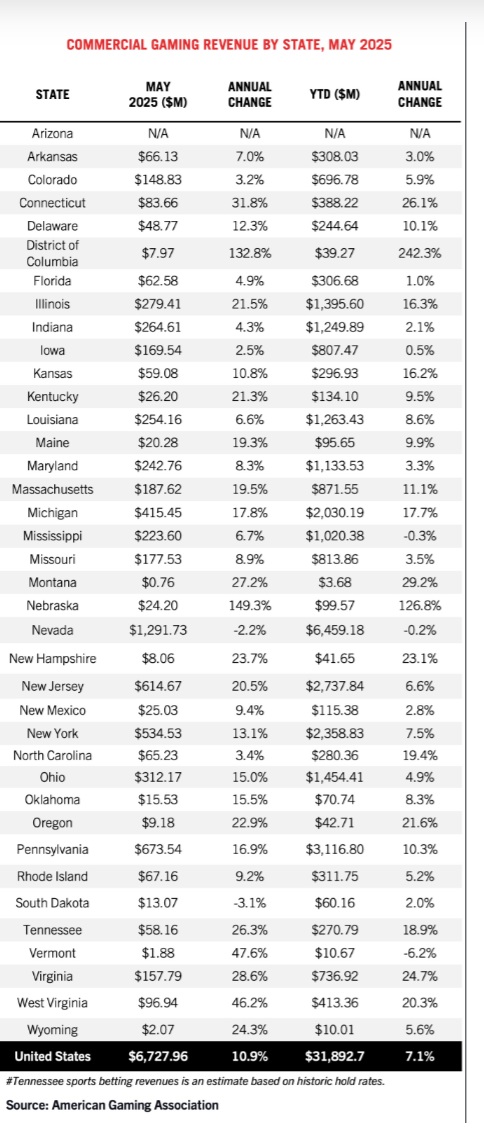 COMMERCIAL GAMING REVENUE BY STATE, MAY 2025

| STATE | MAY 2025 ($M) | ANNUAL CHANGE | YTD ($M) | ANNUAL CHANGE |
|---|---|---|---|---|
| Arizona | N/A | N/A | N/A | N/A |
| Arkansas | $66.13 | 7.0% | $308.03 | 3.0% |
| Colorado | $148.83 | 3.2% | $696.78 | 5.9% |
| Connecticut | $83.66 | 31.8% | $388.22 | 26.1% |
| Delaware | $48.77 | 12.3% | $244.64 | 10.1% |
| District of Columbia | $7.97 | 132.8% | $39.27 | 242.3% |
| Florida | $62.58 | 4.9% | $306.68 | 1.0% |
| Illinois | $279.41 | 21.5% | $1,395.60 | 16.3% |
| Indiana | $264.61 | 4.3% | $1,249.89 | 2.1% |
| Iowa | $169.54 | 2.5% | $807.47 | 0.5% |
| Kansas | $59.08 | 10.8% | $296.93 | 16.2% |
| Kentucky | $26.20 | 21.3% | $134.10 | 9.5% |
| Louisiana | $254.16 | 6.6% | $1,263.43 | 8.6% |
| Maine | $20.28 | 19.3% | $95.65 | 9.9% |
| Maryland | $242.76 | 8.3% | $1,133.53 | 3.3% |
| Massachusetts | $187.62 | 19.5% | $871.55 | 11.1% |
| Michigan | $415.45 | 17.8% | $2,030.19 | 17.7% |
| Mississippi | $223.60 | 6.7% | $1,020.38 | -0.3% |
| Missouri | $177.53 | 8.9% | $813.86 | 3.5% |
| Montana | $0.76 | 27.2% | $3.68 | 29.2% |
| Nebraska | $24.20 | 149.3% | $99.57 | 126.8% |
| Nevada | $1,291.73 | -2.2% | $6,459.18 | -0.2% |
| New Hampshire | $8.06 | 23.7% | $41.65 | 23.1% |
| New Jersey | $614.67 | 20.5% | $2,737.84 | 6.6% |
| New Mexico | $25.03 | 9.4% | $115.38 | 2.8% |
| New York | $534.53 | 13.1% | $2,358.83 | 7.5% |
| North Carolina | $65.23 | 3.4% | $280.36 | 19.4% |
| Ohio | $312.17 | 15.0% | $1,454.41 | 4.9% |
| Oklahoma | $15.53 | 15.5% | $70.74 | 8.3% |
| Oregon | $9.18 | 22.9% | $42.71 | 21.6% |
| Pennsylvania | $673.54 | 16.9% | $3,116.80 | 10.3% |
| Rhode Island | $67.16 | 9.2% | $311.75 | 5.2% |
| South Dakota | $13.07 | -3.1% | $60.16 | 2.0% |
| Tennessee | $58.16 | 26.3% | $270.79 | 18.9% |
| Vermont | $1.88 | 47.6% | $10.67 | -6.2% |
| Virginia | $157.79 | 28.6% | $736.92 | 24.7% |
| West Virginia | $96.94 | 46.2% | $413.36 | 20.3% |
| Wyoming | $2.07 | 24.3% | $10.01 | 5.6% |
| United States | $6,727.96 | 10.9% | $31,892.7 | 7.1% |

#Tennessee sports betting revenues is an estimate based on historic hold rates.

Source: American Gaming Association